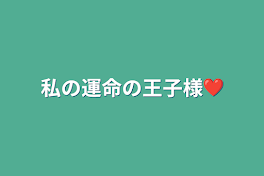 私の運命の王子様❤️